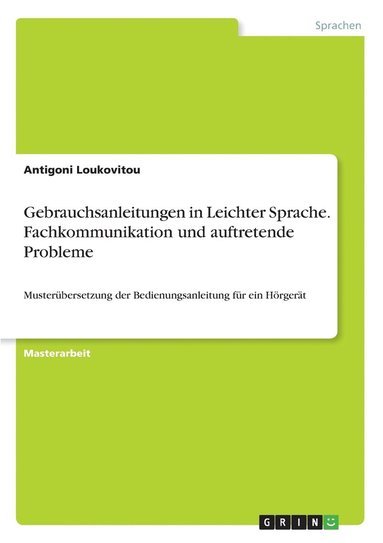 Sprachen

Antigoni Loukovitou

Gebrauchsanleitungen in Leichter Sprache. Fachkommunikation und auftretende Probleme

Musterübersetzung der Bedienungsanleitung für ein Hörgerät

Masterarbeit

GRIN